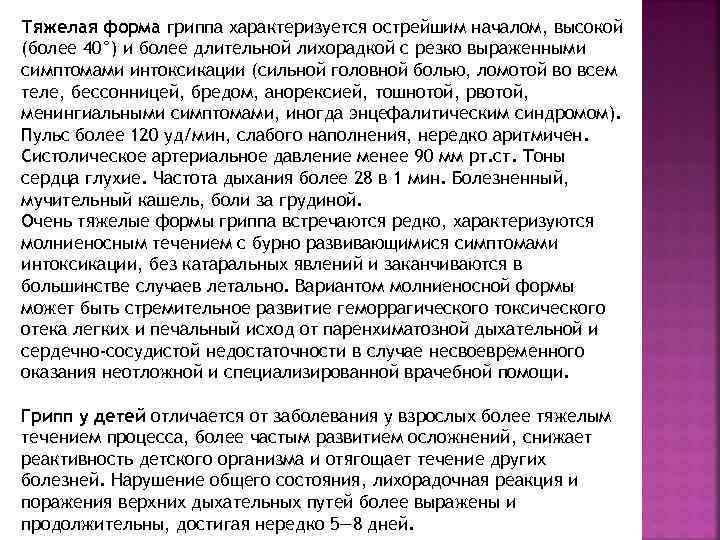 Тяжелая форма гриппа характеризуется острейшим началом, высокой (более 40°) и более длительной лихорадкой с резко выраженными симптомами интоксикации (сильной головной болью, ломотой во всем теле, бессонницей, бредом, анорексией, тошнотой, рвотой, менингиальными симптомами, иногда энцефалитическим синдромом). Пульс более 120 уд/мин, слабого наполнения, нередко аритмичен. Систолическое артериальное давление менее 90 мм рт.ст. Тоны сердца глухие. Частота дыхания более 28 в 1 мин. Болезненный, мучительный кашель, боли за грудиной.
Очень тяжелые формы гриппа встречаются редко, характеризуются молниеносным течением с бурно развивающимися симптомами интоксикации, без катаральных явлений и заканчиваются в большинстве случаев летально. Вариантом молниеносной формы может быть стремительное развитие геморрагического токсического отека легких и печальный исход от паренхиматозной дыхательной и сердечно-сосудистой недостаточности в случае несвоевременного оказания неотложной и специализированной врачебной помощи.

Грипп у детей отличается от заболевания у взрослых более тяжелым течением процесса, более частым развитием осложнений, снижает реактивность детского организма и отягощает течение других болезней. Нарушение общего состояния, лихорадочная реакция и поражения верхних дыхательных путей более выражены и продолжительны, достигая нередко 5—8 дней.